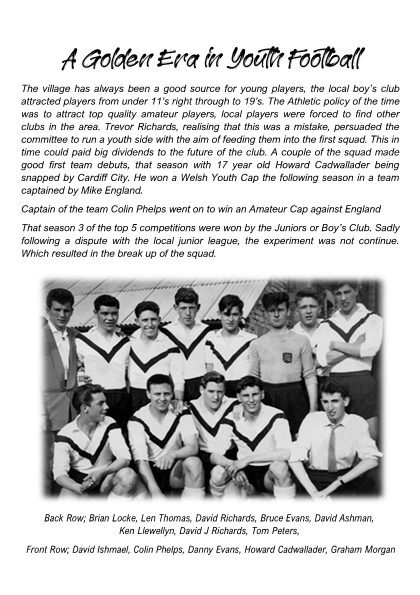 A Golden Era in Youth Football

The village has always been a good source for young players, the local boy's club attracted players from under 11's right through to 19's. The Athletic policy of the time was to attract top quality amateur players, local players were forced to find other clubs in the area. Trevor Richards, realising that this was a mistake, persuaded the committee to run a youth side with the aim of feeding them into the first squad. This in time could paid big dividends to the future of the club. A couple of the squad made good first team debuts, that season with 17 year old Howard Cadwallader being snapped by Cardiff City. He won a Welsh Youth Cap the following season in a team captained by Mike England.

Captain of the team Colin Phelps went on to win an Amateur Cap against England

That season 3 of the top 5 competitions were won by the Juniors or Boy's Club. Sadly following a dispute with the local junior league, the experiment was not continue. Which resulted in the break up of the squad.

Back Row; Brian Locke, Len Thomas, David Richards, Bruce Evans, David Ashman, Ken Llewellyn, David J Richards, Tom Peters,

Front Row; David Ishmael, Colin Phelps, Danny Evans, Howard Cadwallader, Graham Morgan